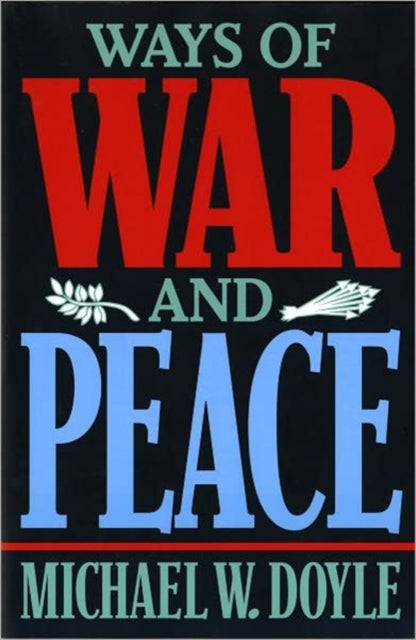 WAYS OF
WAR
AND
PEACE

MICHAEL W. DOYLE